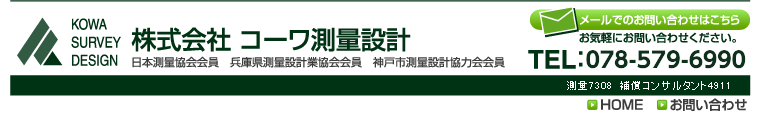 KOWA
SURVEY
DESIGN

株式会社 コーワ測量設計

日本測量協会会員　兵庫県測量設計業協会会員　神戸市測量設計協力会会員

メールでのお問い合わせはこちら

お気軽にお問い合わせください。

TEL:078-579-6990

測量7308　補償コンサルタント4911

HOME　お問い合わせ